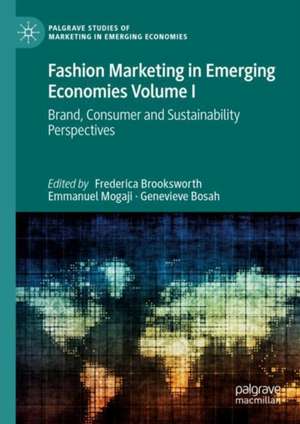 PALGRAVE STUDIES OF MARKETING IN EMERGING ECONOMIES

Fashion Marketing in Emerging Economies Volume I

Brand, Consumer and Sustainability Perspectives

Edited by Frederica Brooksworth
Emmanuel Mogaji · Genevieve Bosah

palgrave macmillan